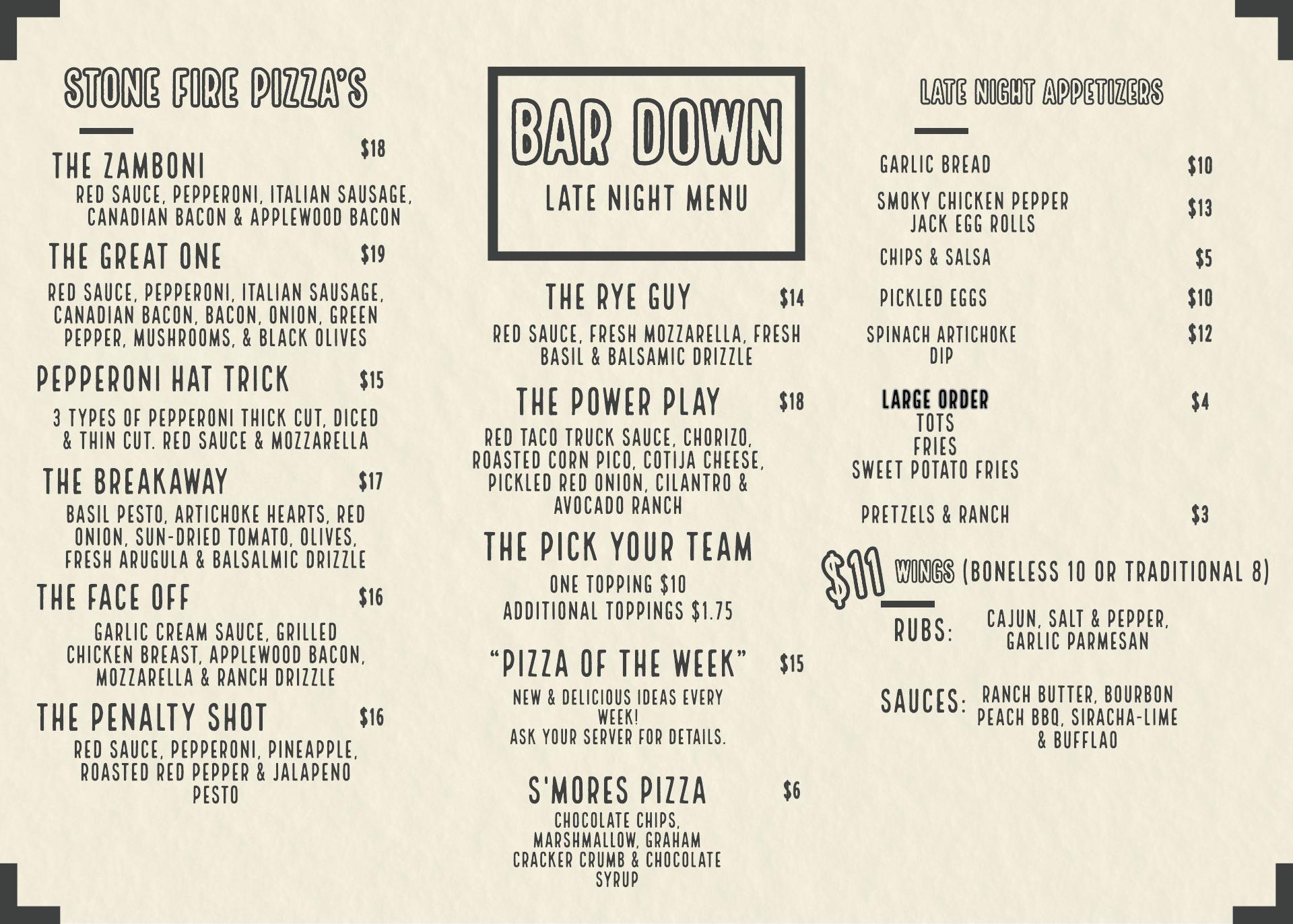 STONE FIRE PIZZA'S

THE ZAMBONI $18
RED SAUCE, PEPPERONI, ITALIAN SAUSAGE, CANADIAN BACON & APPLEWOOD BACON

THE GREAT ONE $19
RED SAUCE, PEPPERONI, ITALIAN SAUSAGE, CANADIAN BACON, BACON, ONION, GREEN PEPPER, MUSHROOMS, & BLACK OLIVES

PEPPERONI HAT TRICK $15
3 TYPES OF PEPPERONI THICK CUT, DICED & THIN CUT. RED SAUCE & MOZZARELLA

THE BREAKAWAY $17
BASIL PESTO, ARTICHOKE HEARTS, RED ONION, SUN-DRIED TOMATO, OLIVES, FRESH ARUGULA & BALSALMIC DRIZZLE

THE FACE OFF $16
GARLIC CREAM SAUCE, GRILLED CHICKEN BREAST, APPLEWOOD BACON, MOZZARELLA & RANCH DRIZZLE

THE PENALTY SHOT $16
RED SAUCE, PEPPERONI, PINEAPPLE, ROASTED RED PEPPER & JALAPENO PESTO

BAR DOWN
LATE NIGHT MENU

THE RYE GUY $14
RED SAUCE, FRESH MOZZARELLA, FRESH BASIL & BALSAMIC DRIZZLE

THE POWER PLAY $18
RED TACO TRUCK SAUCE, CHORIZO, ROASTED CORN PICO, COTIJA CHEESE, PICKLED RED ONION, CILANTRO & AVOCADO RANCH

THE PICK YOUR TEAM
ONE TOPPING $10
ADDITIONAL TOPPINGS $1.75

"PIZZA OF THE WEEK" $15
NEW & DELICIOUS IDEAS EVERY WEEK!
ASK YOUR SERVER FOR DETAILS.

S'MORES PIZZA $6
CHOCOLATE CHIPS, MARSHMALLOW, GRAHAM CRACKER CRUMB & CHOCOLATE SYRUP

LATE NIGHT APPETIZERS

GARLIC BREAD $10
SMOKY CHICKEN PEPPER JACK EGG ROLLS $13
CHIPS & SALSA $5
PICKLED EGGS $10
SPINACH ARTICHOKE DIP $12

LARGE ORDER $4
TOTS
FRIES
SWEET POTATO FRIES

PRETZELS & RANCH $3

$11 WINGS (BONELESS 10 OR TRADITIONAL 8)
RUBS: CAJUN, SALT & PEPPER, GARLIC PARMESAN

SAUCES: RANCH BUTTER, BOURBON PEACH BBQ, SIRACHA-LIME & BUFFLAO